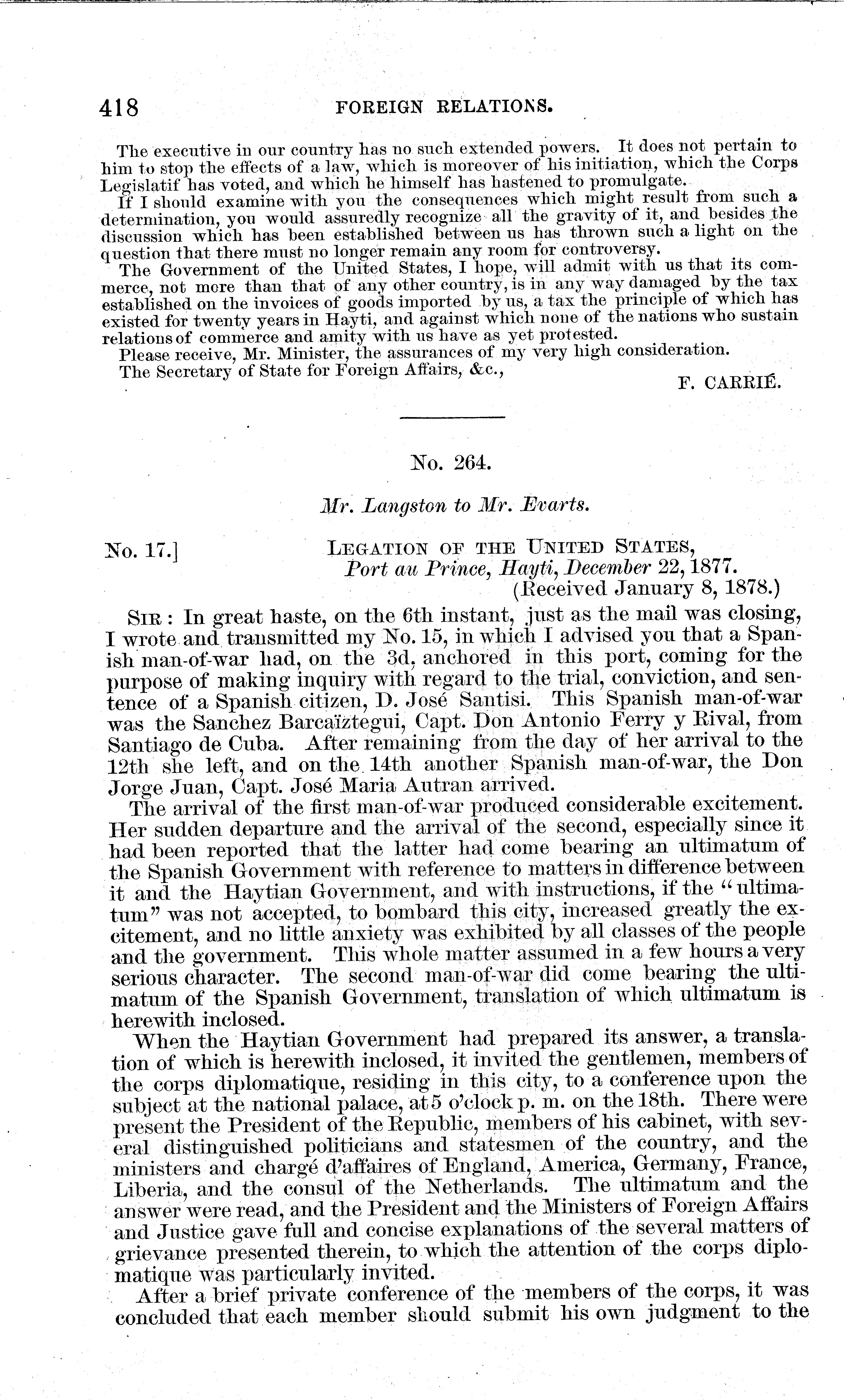 418 FOREIGN RELATIONS.

The executive in our country has no such extended powers. It does not pertain to him to stop the effects of a law, which is moreover of his initiation, which the Corps Legislatif has voted, and which he himself has hastened to promulgate.

If I should examine with you the consequences which might result from such a determination, you would assuredly recognize all the gravity of it, and besides the discussion which has been established between us has thrown such a light on the question that there must no longer remain any room for controversy.

The Government of the United States, I hope, will admit with us that its commerce, not more than that of any other country, is in any way damaged by the tax established on the invoices of goods imported by us, a tax the principle of which has existed for twenty years in Hayti, and against which none of the nations who sustain relations of commerce and amity with us have as yet protested.

Please receive, Mr. Minister, the assurances of my very high consideration.

The Secretary of State for Foreign Affairs, &c.,

F. CARRIÉ.

No. 264.

Mr. Langston to Mr. Evarts.

No. 17.] LEGATION OF THE UNITED STATES, Port au Prince, Hayti, December 22, 1877. (Received January 8, 1878.)

SIR: In great haste, on the 6th instant, just as the mail was closing, I wrote and transmitted my No. 15, in which I advised you that a Spanish man-of-war had, on the 3d, anchored in this port, coming for the purpose of making inquiry with regard to the trial, conviction, and sentence of a Spanish citizen, D. José Santisi. This Spanish man-of-war was the Sanchez Barcaïztegui, Capt. Don Antonio Ferry y Rival, from Santiago de Cuba. After remaining from the day of her arrival to the 12th she left, and on the 14th another Spanish man-of-war, the Don Jorge Juan, Capt. José Maria Autran arrived.

The arrival of the first man-of-war produced considerable excitement. Her sudden departure and the arrival of the second, especially since it had been reported that the latter had come bearing an ultimatum of the Spanish Government with reference to matters in difference between it and the Haytian Government, and with instructions, if the "ultimatum" was not accepted, to bombard this city, increased greatly the excitement, and no little anxiety was exhibited by all classes of the people and the government. This whole matter assumed in a few hours a very serious character. The second man-of-war did come bearing the ultimatum of the Spanish Government, translation of which ultimatum is herewith inclosed.

When the Haytian Government had prepared its answer, a translation of which is herewith inclosed, it invited the gentlemen, members of the corps diplomatique, residing in this city, to a conference upon the subject at the national palace, at 5 o'clock p. m. on the 18th. There were present the President of the Republic, members of his cabinet, with several distinguished politicians and statesmen of the country, and the ministers and chargé d'affaires of England, America, Germany, France, Liberia, and the consul of the Netherlands. The ultimatum and the answer were read, and the President and the Ministers of Foreign Affairs and Justice gave full and concise explanations of the several matters of grievance presented therein, to which the attention of the corps diplomatique was particularly invited.

After a brief private conference of the members of the corps, it was concluded that each member should submit his own judgment to the